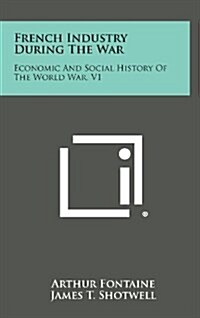 French Industry During The War

Economic And Social History Of The World War, V1

Arthur Fontaine
James T. Shotwell